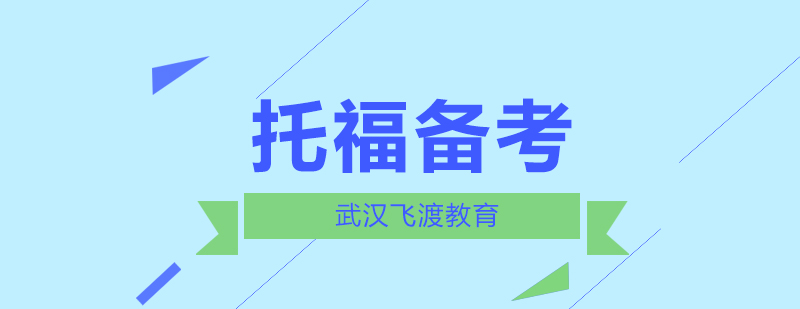 托福备考

武汉飞渡教育